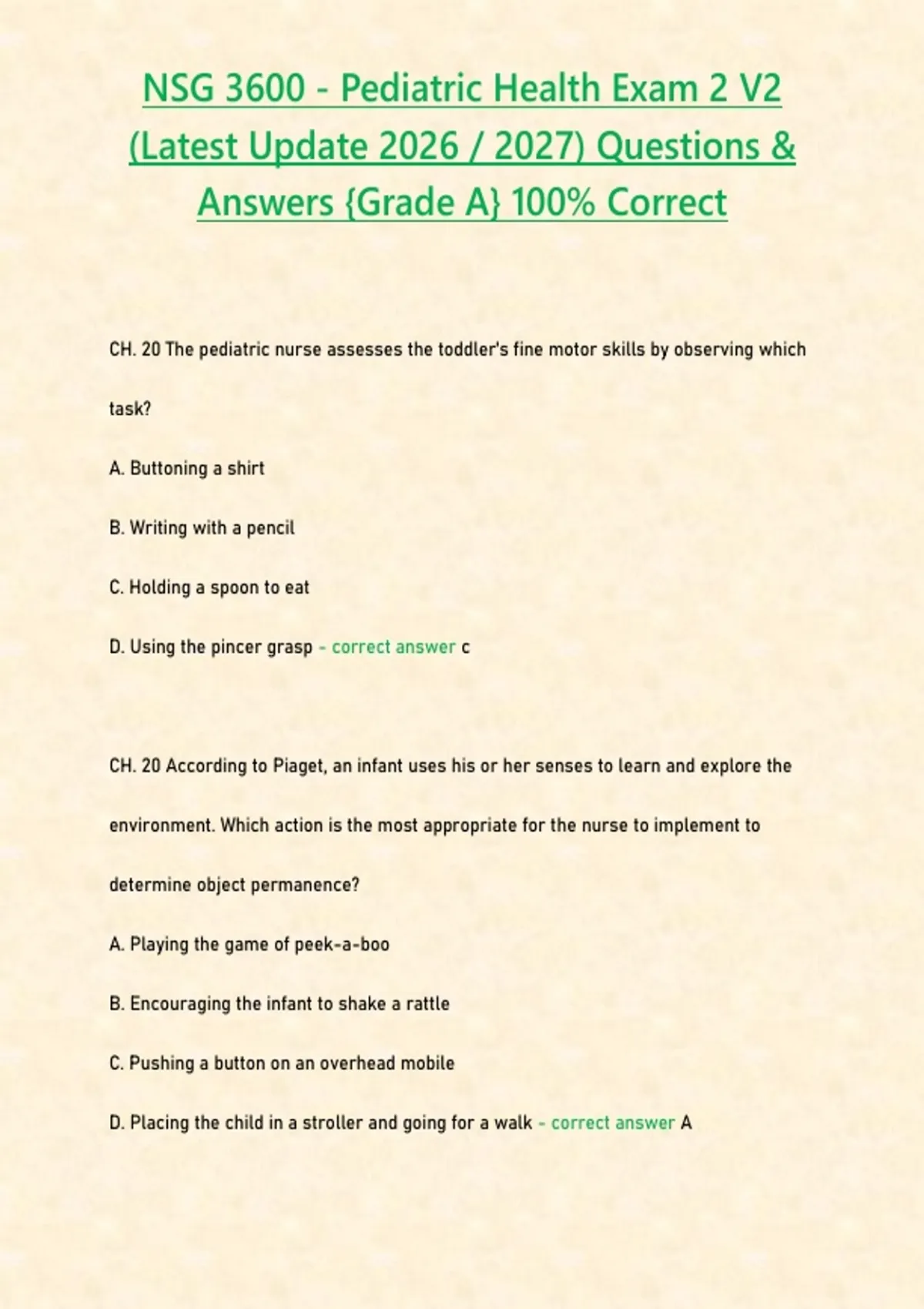 NSG 3600 - Pediatric Health Exam 2 V2 (Latest Update 2026 / 2027) Questions & Answers {Grade A} 100% Correct

CH. 20 The pediatric nurse assesses the toddler's fine motor skills by observing which task?

A. Buttoning a shirt

B. Writing with a pencil

C. Holding a spoon to eat

D. Using the pincer grasp - correct answer c

CH. 20 According to Piaget, an infant uses his or her senses to learn and explore the environment. Which action is the most appropriate for the nurse to implement to determine object permanence?

A. Playing the game of peek-a-boo

B. Encouraging the infant to shake a rattle

C. Pushing a button on an overhead mobile

D. Placing the child in a stroller and going for a walk - correct answer A